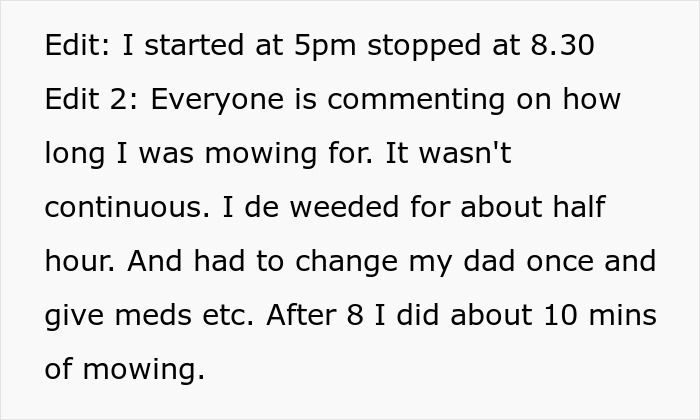 Edit: I started at 5pm stopped at 8.30
Edit 2: Everyone is commenting on how long I was mowing for. It wasn't continuous. I de weeded for about half hour. And had to change my dad once and give meds etc. After 8 I did about 10 mins of mowing.